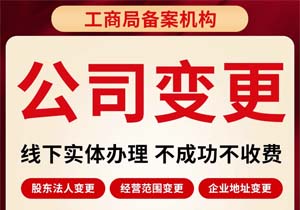 工商局备案机构

公司变更

线下实体办理 不成功不收费

股东法人变更 经营范围变更 企业地址变更